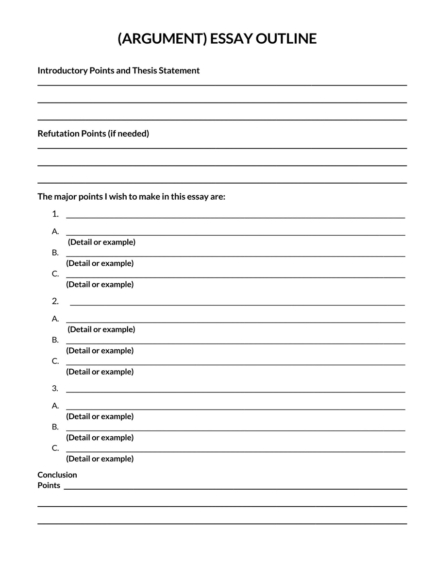 (ARGUMENT) ESSAY OUTLINE

Introductory Points and Thesis Statement

Refutation Points (if needed)

The major points I wish to make in this essay are:

1.

A.
(Detail or example)
B.
(Detail or example)
C.
(Detail or example)

2.

A.
(Detail or example)
B.
(Detail or example)
C.
(Detail or example)

3.

A.
(Detail or example)
B.
(Detail or example)
C.
(Detail or example)

Conclusion Points